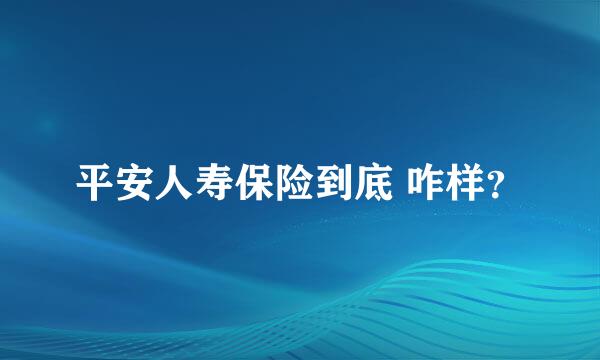 平安人寿保险到底 咋样?